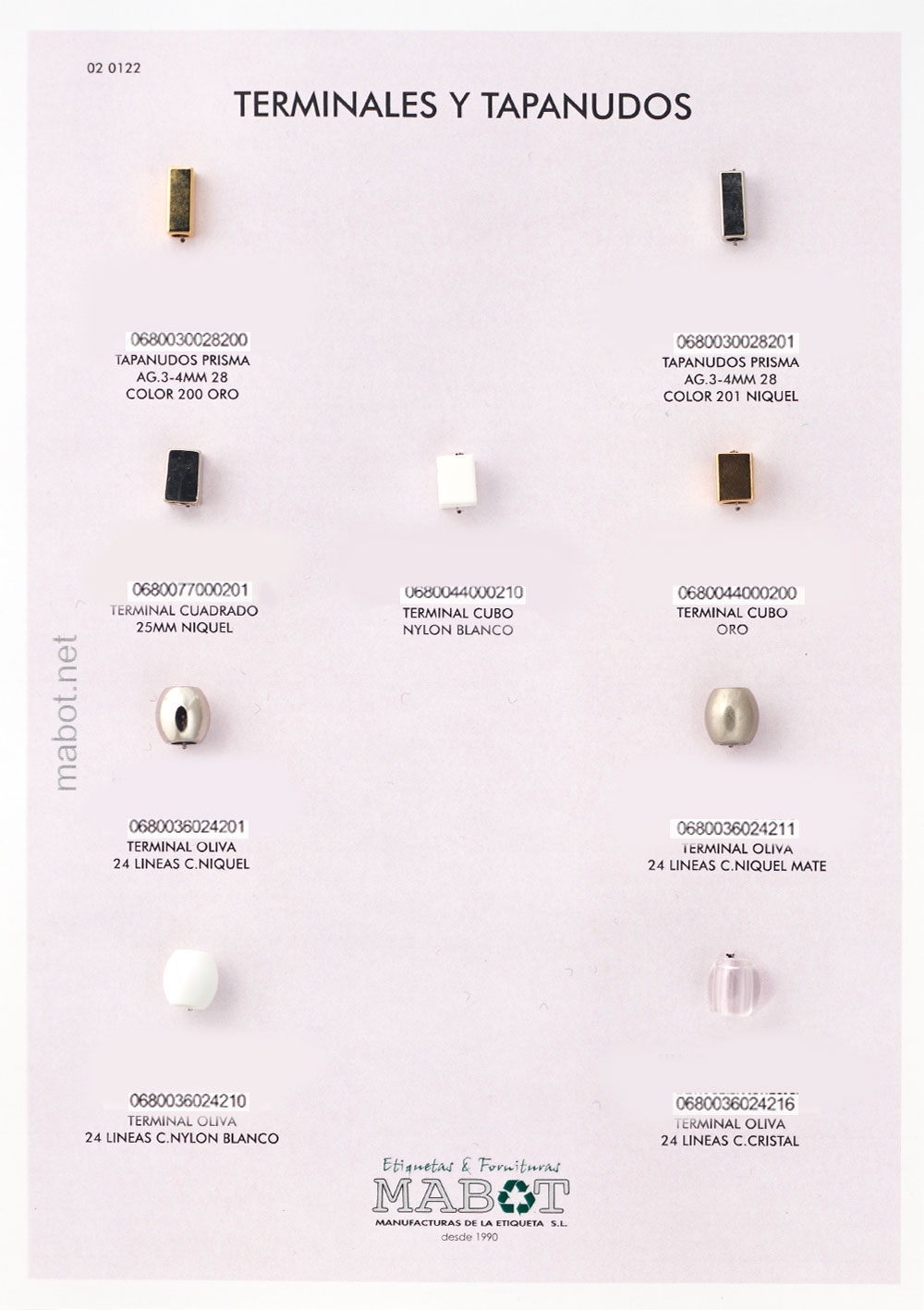 02 0122

TERMINALES Y TAPANUDOS

0680030028200
TAPANUDOS PRISMA
AG.3-4MM 28
COLOR 200 ORO

0680030028201
TAPANUDOS PRISMA
AG.3-4MM 28
COLOR 201 NIQUEL

0680077000201
TERMINAL CUADRADO
25MM NIQUEL

0680044000210
TERMINAL CUBO
NYLON BLANCO

0680044000200
TERMINAL CUBO
ORO

0680036024201
TERMINAL OLIVA
24 LINEAS C.NIQUEL

0680036024211
TERMINAL OLIVA
24 LINEAS C.NIQUEL MATE

0680036024210
TERMINAL OLIVA
24 LINEAS C.NYLON BLANCO

0680036024216
TERMINAL OLIVA
24 LINEAS C.CRISTAL

Etiquetas & Fornituras
MABOT
MANUFACTURAS DE LA ETIQUETA S.L.
desde 1990

mabot.net